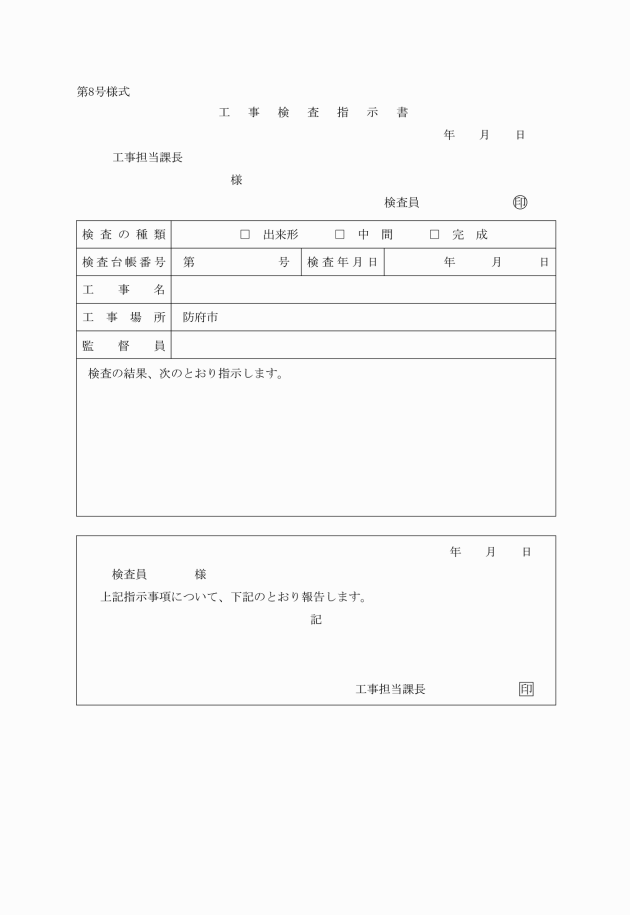 第8号様式

工 事 検 査 指 示 書

年 月 日

工事担当課長

様

検査員 印

| 検査の種類 | □ 出来形 □ 中 間 □ 完 成 | | |
|---|---|---|---|
| 検査台帳番号 | 第 号 | 検査年月日 | 年 月 日 |
| 工 事 名 | | | |
| 工 事 場 所 | 防府市 | | |
| 監 督 員 | | | |

検査の結果、次のとおり指示します。

年 月 日

検査員 様

上記指示事項について、下記のとおり報告します。

記

工事担当課長 印